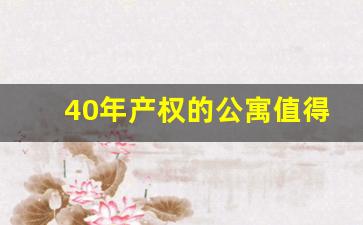 40年产权的公寓值得